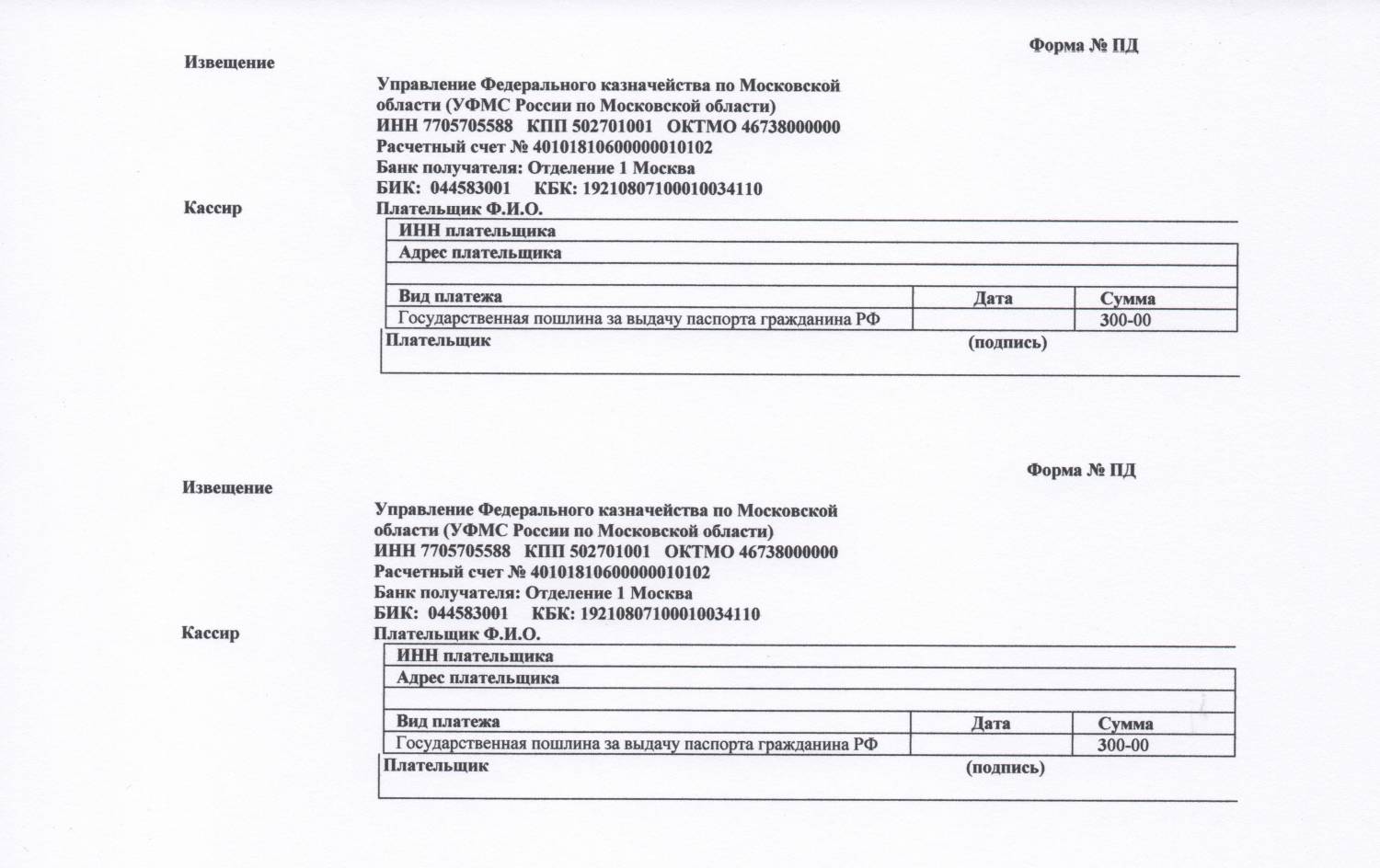 Форма № ПД

Извещение

Управление Федерального казначейства по Московской области (УФМС России по Московской области)
ИНН 7705705588   КПП 502701001   ОКТМО 46738000000
Расчетный счет № 40101810600000010102
Банк получателя: Отделение 1 Москва
БИК:  044583001     КБК: 19210807100010034110

Кассир

Плательщик Ф.И.О.
ИНН плательщика
Адрес плательщика

| Вид платежа | Дата | Сумма |
|---|---|---|
| Государственная пошлина за выдачу паспорта гражданина РФ | | 300-00 |

Плательщик (подпись)

Форма № ПД

Извещение

Управление Федерального казначейства по Московской области (УФМС России по Московской области)
ИНН 7705705588   КПП 502701001   ОКТМО 46738000000
Расчетный счет № 40101810600000010102
Банк получателя: Отделение 1 Москва
БИК:  044583001     КБК: 19210807100010034110

Кассир

Плательщик Ф.И.О.
ИНН плательщика
Адрес плательщика

| Вид платежа | Дата | Сумма |
|---|---|---|
| Государственная пошлина за выдачу паспорта гражданина РФ | | 300-00 |

Плательщик (подпись)